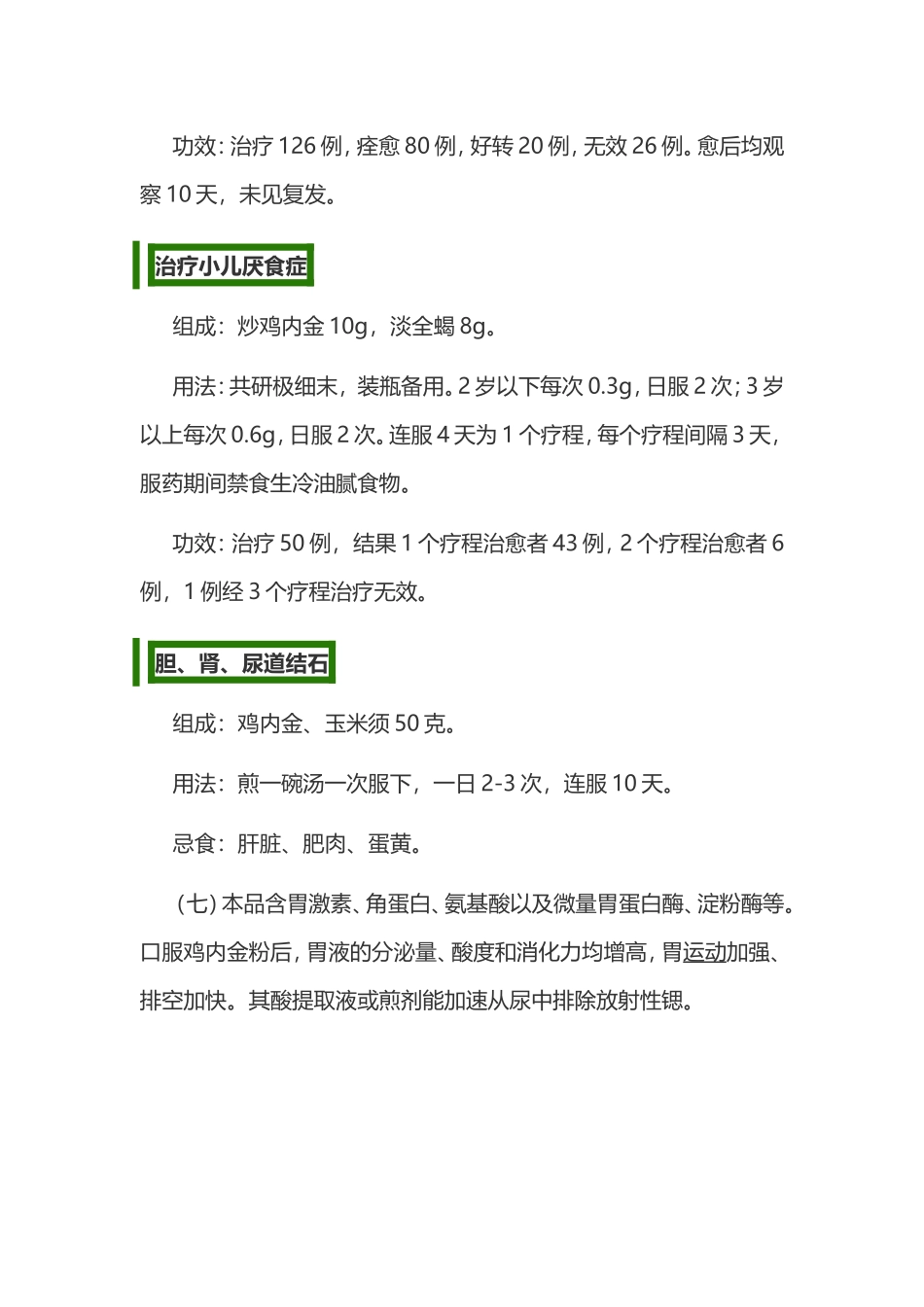 功效：治疗 126 例，痊愈 80 例，好转 20 例，无效 26 例。愈后均观察 10 天，未见复发。

治疗小儿厌食症

组成：炒鸡内金 10g，淡全蝎 8g。

用法：共研极细末，装瓶备用。2 岁以下每次 0.3g，日服 2 次；3 岁以上每次 0.6g，日服 2 次。连服 4 天为 1 个疗程，每个疗程间隔 3 天，服药期间禁食生冷油腻食物。

功效：治疗 50 例，结果 1 个疗程治愈者 43 例，2 个疗程治愈者 6 例，1 例经 3 个疗程治疗无效。

胆、肾、尿道结石

组成：鸡内金、玉米须 50 克。

用法：煎一碗汤一次服下，一日 2-3 次，连服 10 天。

忌食：肝脏、肥肉、蛋黄。

（七）本品含胃激素、角蛋白、氨基酸以及微量胃蛋白酶、淀粉酶等。口服鸡内金粉后，胃液的分泌量、酸度和消化力均增高，胃运动加强、排空加快。其酸提取液或煎剂能加速从尿中排除放射性锶。